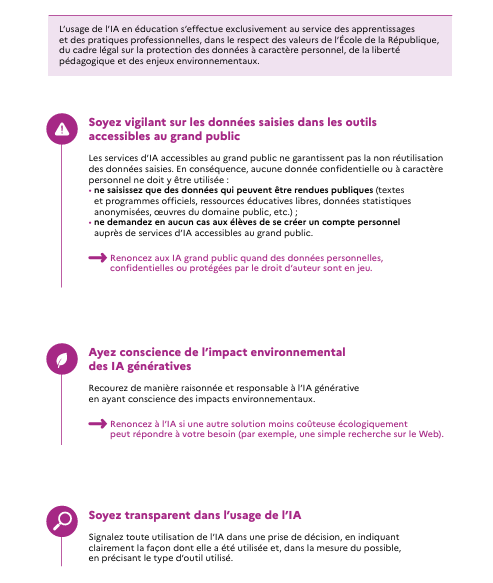 L'usage de l'IA en éducation s'effectue exclusivement au service des apprentissages et des pratiques professionnelles, dans le respect des valeurs de l'École de la République, du cadre légal sur la protection des données à caractère personnel, de la liberté pédagogique et des enjeux environnementaux.

Soyez vigilant sur les données saisies dans les outils accessibles au grand public

Les services d'IA accessibles au grand public ne garantissent pas la non réutilisation des données saisies. En conséquence, aucune donnée confidentielle ou à caractère personnel ne doit y être utilisée :
• ne saisissez que des données qui peuvent être rendues publiques (textes et programmes officiels, ressources éducatives libres, données statistiques anonymisées, œuvres du domaine public, etc.) ;
• ne demandez en aucun cas aux élèves de se créer un compte personnel auprès de services d'IA accessibles au grand public.

Renoncez aux IA grand public quand des données personnelles, confidentielles ou protégées par le droit d'auteur sont en jeu.

Ayez conscience de l'impact environnemental des IA génératives

Recourez de manière raisonnée et responsable à l'IA générative en ayant conscience des impacts environnementaux.

Renoncez à l'IA si une autre solution moins coûteuse écologiquement peut répondre à votre besoin (par exemple, une simple recherche sur le Web).

Soyez transparent dans l'usage de l'IA

Signalez toute utilisation de l'IA dans une prise de décision, en indiquant clairement la façon dont elle a été utilisée et, dans la mesure du possible, en précisant le type d'outil utilisé.